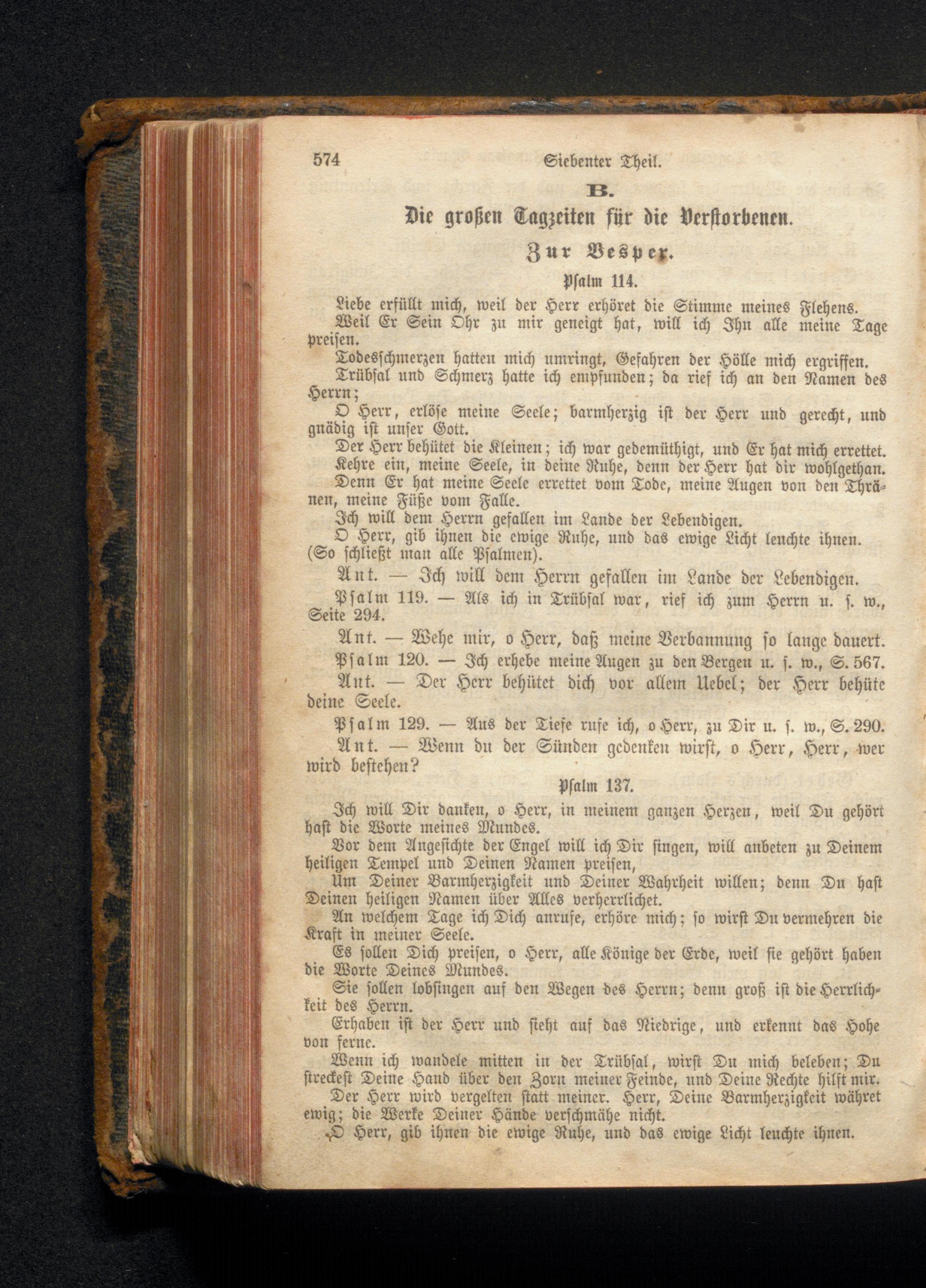 574 Siebenter Theil.

B.

Die großen Tagzeiten für die Verstorbenen.

Zur Vesper.

Psalm 114.

Liebe erfüllt mich, weil der Herr erhöret die Stimme meines Flehens.

Weil Er Sein Ohr zu mir geneigt hat, will ich Ihn alle meine Tage preisen.

Todesschmerzen hatten mich umringt, Gefahren der Hölle mich ergriffen.

Trübsal und Schmerz hatte ich empfunden; da rief ich an den Namen des Herrn;

O Herr, erlöse meine Seele; barmherzig ist der Herr und gerecht, und gnädig ist unser Gott.

Der Herr behütet die Kleinen; ich war gedemüthigt, und Er hat mich errettet.

Kehre ein, meine Seele, in deine Ruhe, denn der Herr hat dir wohlgethan.

Denn Er hat meine Seele errettet vom Tode, meine Augen von den Thränen, meine Füße vom Falle.

Ich will dem Herrn gefallen im Lande der Lebendigen.

O Herr, gib ihnen die ewige Ruhe, und das ewige Licht leuchte ihnen. (So schließt man alle Psalmen).

Ant. — Ich will dem Herrn gefallen im Lande der Lebendigen.

Psalm 119. — Als ich in Trübsal war, rief ich zum Herrn u. s. w., Seite 294.

Ant. — Wehe mir, o Herr, daß meine Verbannung so lange dauert.

Psalm 120. — Ich erhebe meine Augen zu den Bergen u. s. w., S. 567.

Ant. — Der Herr behütet dich vor allem Uebel; der Herr behüte deine Seele.

Psalm 129. — Aus der Tiefe rufe ich, o Herr, zu Dir u. s. w., S. 290.

Ant. — Wenn du der Sünden gedenken wirst, o Herr, Herr, wer wird bestehen?

Psalm 137.

Ich will Dir danken, o Herr, in meinem ganzen Herzen, weil Du gehört hast die Worte meines Mundes.

Vor dem Angesichte der Engel will ich Dir singen, will anbeten zu Deinem heiligen Tempel und Deinen Namen preisen,

Um Deiner Barmherzigkeit und Deiner Wahrheit willen; denn Du hast Deinen heiligen Namen über Alles verherrlichet.

An welchem Tage ich Dich anrufe, erhöre mich; so wirst Du vermehren die Kraft in meiner Seele.

Es sollen Dich preisen, o Herr, alle Könige der Erde, weil sie gehört haben die Worte Deines Mundes.

Sie sollen lobsingen auf den Wegen des Herrn; denn groß ist die Herrlichkeit des Herrn.

Erhaben ist der Herr und sieht auf das Niedrige, und erkennt das Hohe von ferne.

Wenn ich wandele mitten in der Trübsal, wirst Du mich beleben; Du streckest Deine Hand über den Zorn meiner Feinde, und Deine Rechte hilft mir.

Der Herr wird vergelten statt meiner. Herr, Deine Barmherzigkeit währet ewig; die Werke Deiner Hände verschmähe nicht.

O Herr, gib ihnen die ewige Ruhe, und das ewige Licht leuchte ihnen.